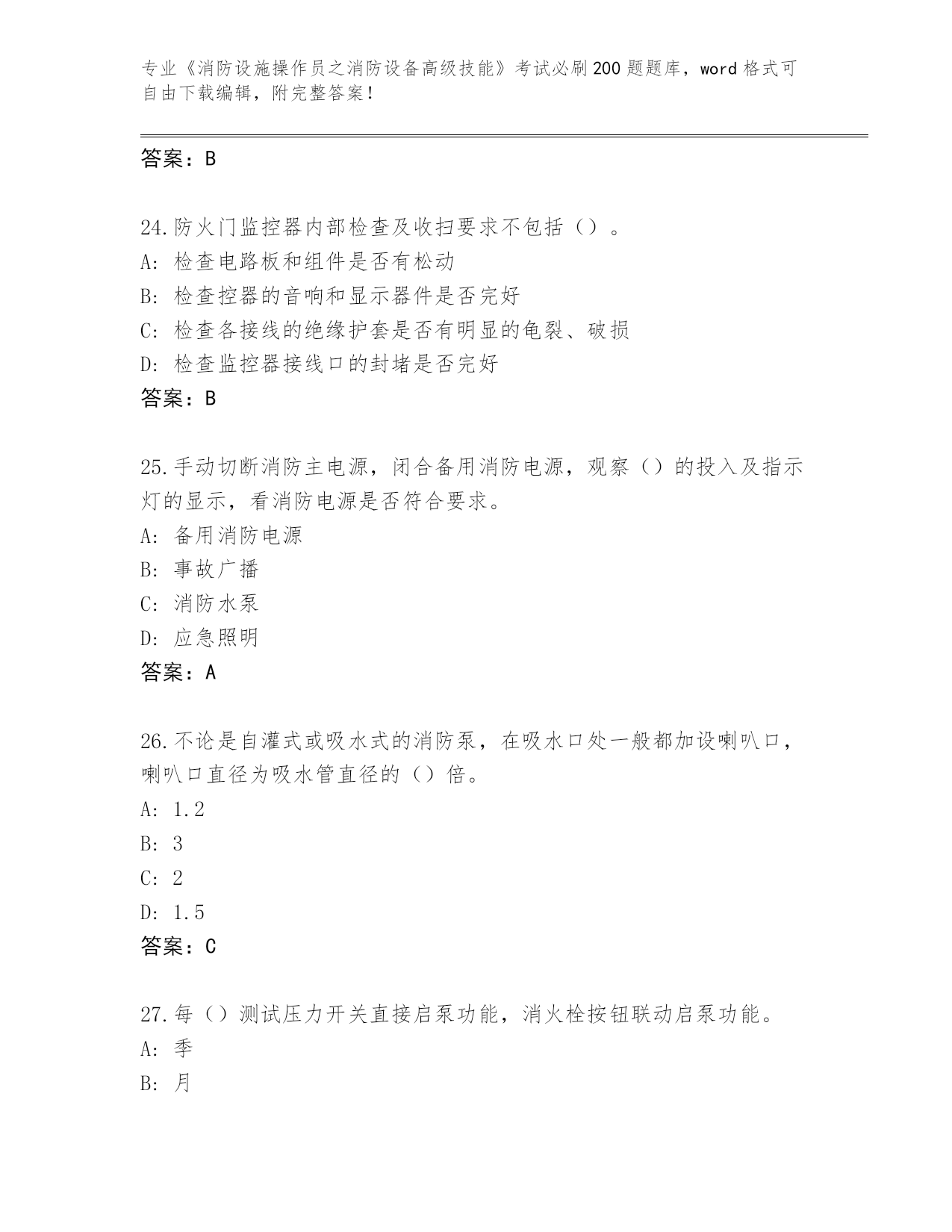 专业《消防设施操作员之消防设备高级技能》考试必刷200题题库，word格式可自由下载编辑，附完整答案！

答案：B

24.防火门监控器内部检查及收扫要求不包括（）。
A：检查电路板和组件是否有松动
B：检查控器的音响和显示器件是否完好
C：检查各接线的绝缘护套是否有明显的龟裂、破损
D：检查监控器接线口的封堵是否完好
答案：B

25.手动切断消防主电源，闭合备用消防电源，观察（）的投入及指示灯的显示，看消防电源是否符合要求。
A：备用消防电源
B：事故广播
C：消防水泵
D：应急照明
答案：A

26.不论是自灌式或吸水式的消防泵，在吸水口处一般都加设喇叭口，喇叭口直径为吸水管直径的（）倍。
A：1.2
B：3
C：2
D：1.5
答案：C

27.每（）测试压力开关直接启泵功能，消火栓按钮联动启泵功能。
A：季
B：月